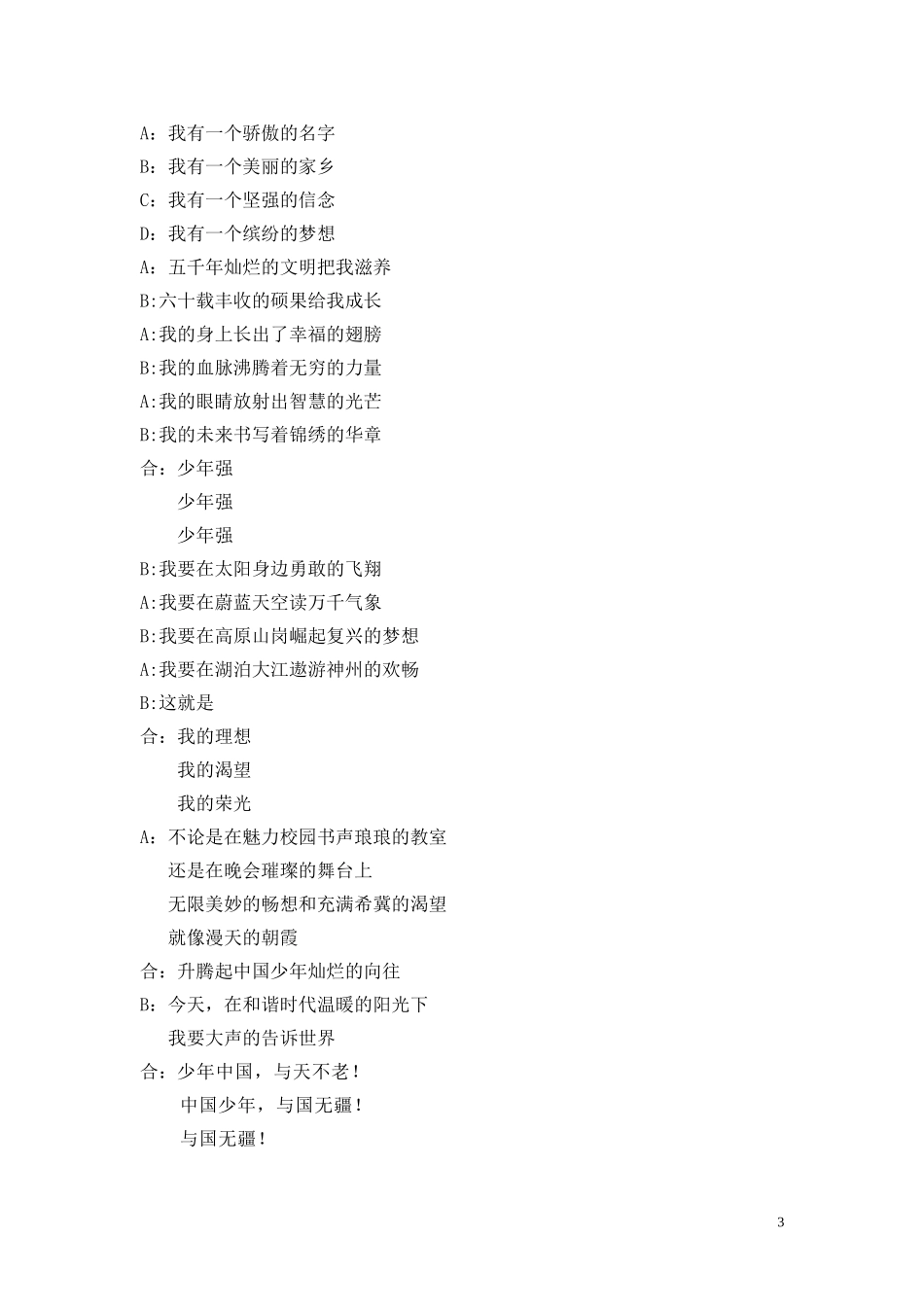 A：我有一个骄傲的名字
B：我有一个美丽的家乡
C：我有一个坚强的信念
D：我有一个缤纷的梦想
A：五千年灿烂的文明把我滋养
B:六十载丰收的硕果给我成长
A:我的身上长出了幸福的翅膀
B:我的血脉沸腾着无穷的力量
A:我的眼睛放射出智慧的光芒
B:我的未来书写着锦绣的华章
合：少年强
少年强
少年强
B:我要在太阳身边勇敢的飞翔
A:我要在蔚蓝天空读万千气象
B:我要在高原山岗崛起复兴的梦想
A:我要在湖泊大江遨游神州的欢畅
B:这就是
合：我的理想
我的渴望
我的荣光
A：不论是在魅力校园书声琅琅的教室
还是在晚会璀璨的舞台上
无限美妙的畅想和充满希冀的渴望
就像漫天的朝霞
合：升腾起中国少年灿烂的向往
B：今天，在和谐时代温暖的阳光下
我要大声的告诉世界
合：少年中国，与天不老！
中国少年，与国无疆！
与国无疆！

3